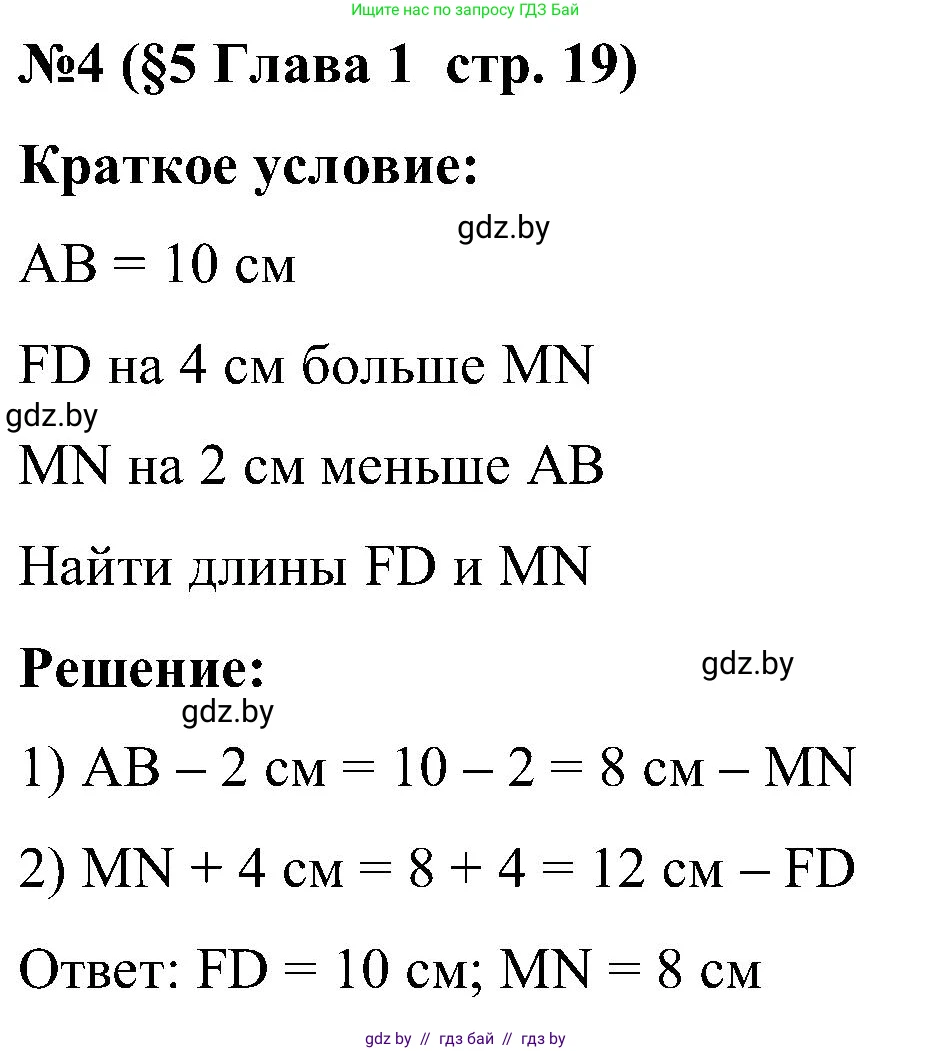 Ищите нас по запросу ГДЗ Бай

№4 (§5 Глава 1  стр. 19)

Краткое условие:

gdz.by

AB = 10 см

FD на 4 см больше MN

gdz.by

MN на 2 см меньше AB

Найти длины FD и MN

Решение:

gdz.by

gdz.by

1) AB – 2 см = 10 – 2 = 8 см – MN

2) MN + 4 см = 8 + 4 = 12 см – FD

Ответ: FD = 10 см; MN = 8 см

gdz by // гдз бай // гдз by